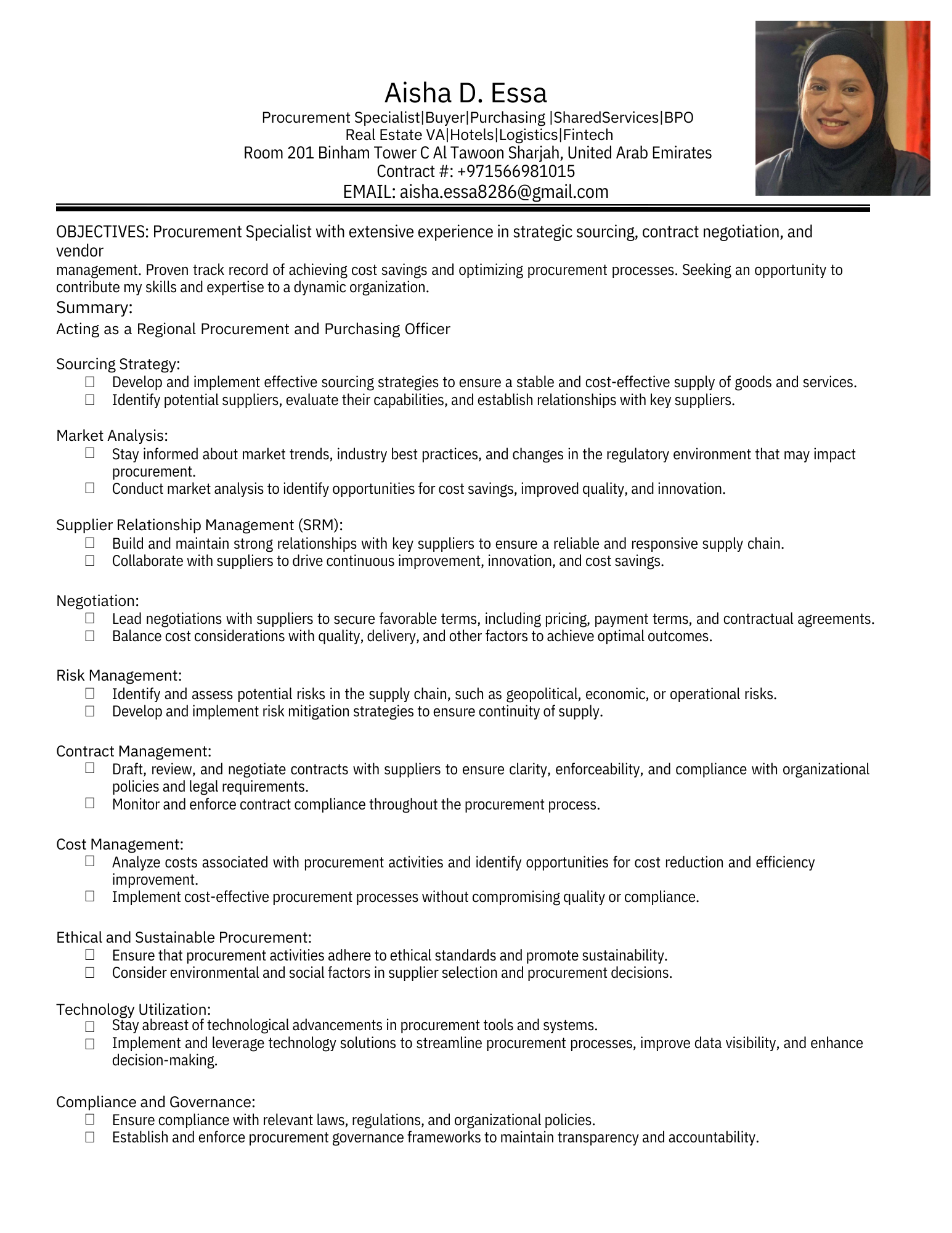 Aisha D. Essa
Procurement Specialist|Buyer|Purchasing |SharedServices|BPO
Real Estate VA|Hotels|Logistics|Fintech
Room 201 Binham Tower C Al Tawoon Sharjah, United Arab Emirates
Contract #: +971566981015
EMAIL: aisha.essa8286@gmail.com

OBJECTIVES: Procurement Specialist with extensive experience in strategic sourcing, contract negotiation, and vendor
management. Proven track record of achieving cost savings and optimizing procurement processes. Seeking an opportunity to contribute my skills and expertise to a dynamic organization.

Summary:
Acting as a Regional Procurement and Purchasing Officer

Sourcing Strategy:
☐ Develop and implement effective sourcing strategies to ensure a stable and cost-effective supply of goods and services.
☐ Identify potential suppliers, evaluate their capabilities, and establish relationships with key suppliers.

Market Analysis:
☐ Stay informed about market trends, industry best practices, and changes in the regulatory environment that may impact procurement.
☐ Conduct market analysis to identify opportunities for cost savings, improved quality, and innovation.

Supplier Relationship Management (SRM):
☐ Build and maintain strong relationships with key suppliers to ensure a reliable and responsive supply chain.
☐ Collaborate with suppliers to drive continuous improvement, innovation, and cost savings.

Negotiation:
☐ Lead negotiations with suppliers to secure favorable terms, including pricing, payment terms, and contractual agreements.
☐ Balance cost considerations with quality, delivery, and other factors to achieve optimal outcomes.

Risk Management:
☐ Identify and assess potential risks in the supply chain, such as geopolitical, economic, or operational risks.
☐ Develop and implement risk mitigation strategies to ensure continuity of supply.

Contract Management:
☐ Draft, review, and negotiate contracts with suppliers to ensure clarity, enforceability, and compliance with organizational policies and legal requirements.
☐ Monitor and enforce contract compliance throughout the procurement process.

Cost Management:
☐ Analyze costs associated with procurement activities and identify opportunities for cost reduction and efficiency improvement.
☐ Implement cost-effective procurement processes without compromising quality or compliance.

Ethical and Sustainable Procurement:
☐ Ensure that procurement activities adhere to ethical standards and promote sustainability.
☐ Consider environmental and social factors in supplier selection and procurement decisions.

Technology Utilization:
☐ Stay abreast of technological advancements in procurement tools and systems.
☐ Implement and leverage technology solutions to streamline procurement processes, improve data visibility, and enhance decision-making.

Compliance and Governance:
☐ Ensure compliance with relevant laws, regulations, and organizational policies.
☐ Establish and enforce procurement governance frameworks to maintain transparency and accountability.